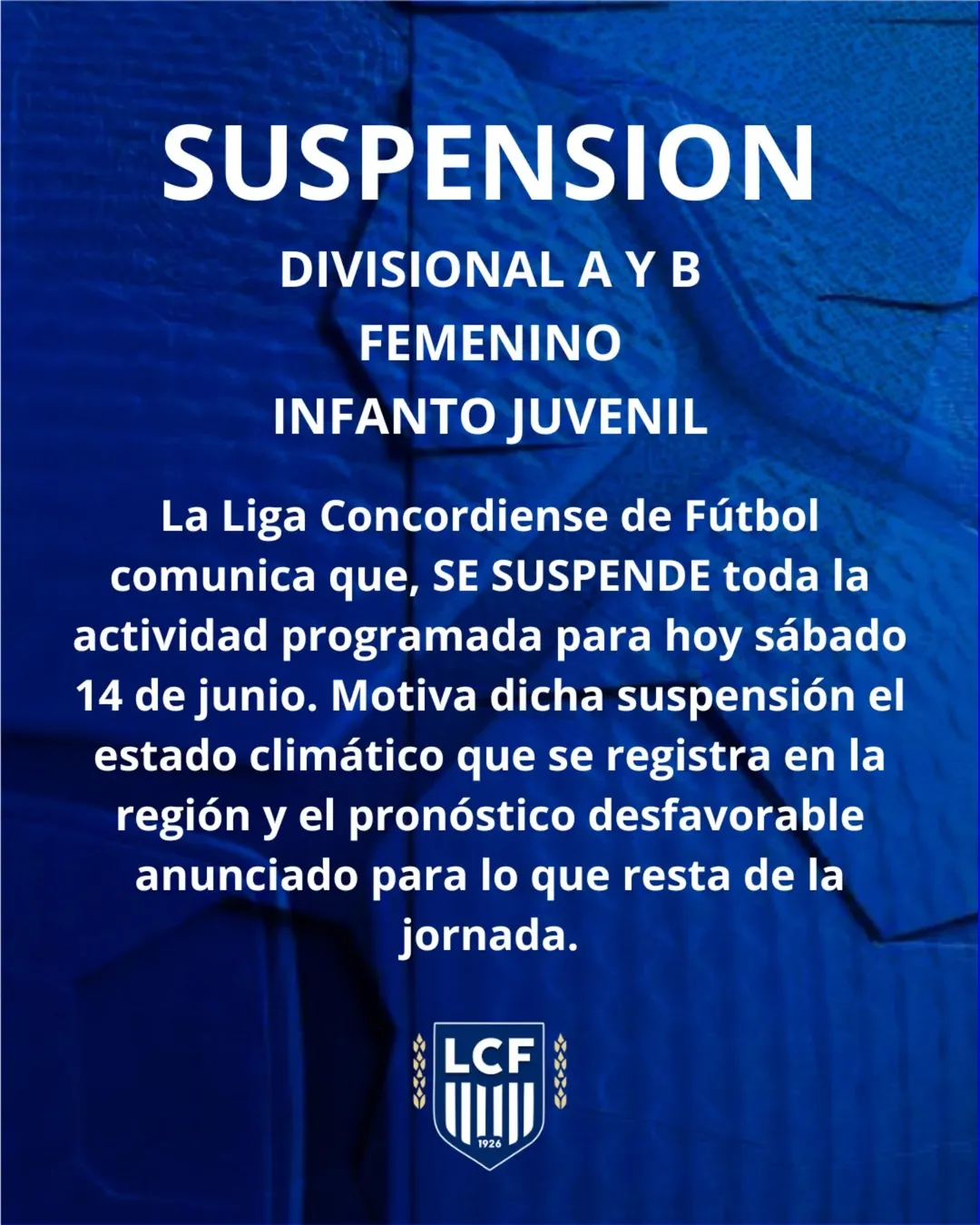 SUSPENSION

DIVISIONAL A Y B
FEMENINO
INFANTO JUVENIL

La Liga Concordiense de Fútbol comunica que, SE SUSPENDE toda la actividad programada para hoy sábado 14 de junio. Motiva dicha suspensión el estado climático que se registra en la región y el pronóstico desfavorable anunciado para lo que resta de la jornada.

LCF
1926